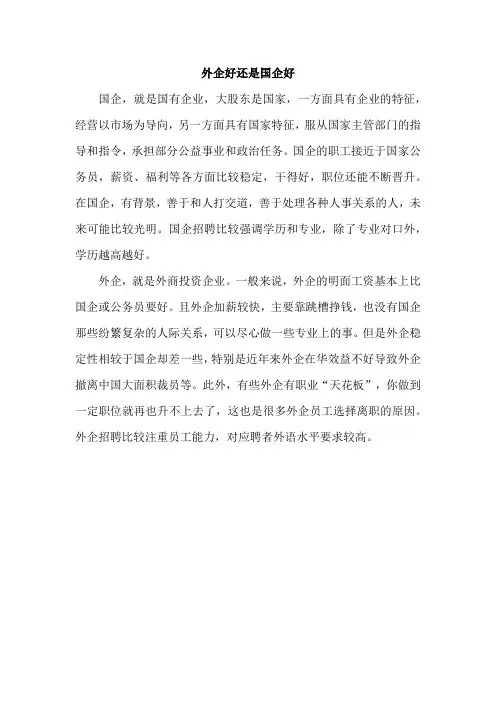 外企好还是国企好

国企，就是国有企业，大股东是国家，一方面具有企业的特征，经营以市场为导向，另一方面具有国家特征，服从国家主管部门的指导和指令，承担部分公益事业和政治任务。国企的职工接近于国家公务员，薪资、福利等各方面比较稳定，干得好，职位还能不断晋升。在国企，有背景，善于和人打交道，善于处理各种人事关系的人，未来可能比较光明。国企招聘比较强调学历和专业，除了专业对口外，学历越高越好。

外企，就是外商投资企业。一般来说，外企的明面工资基本上比国企或公务员要好。且外企加薪较快，主要靠跳槽挣钱，也没有国企那些纷繁复杂的人际关系，可以尽心做一些专业上的事。但是外企稳定性相较于国企却差一些，特别是近年来外企在华效益不好导致外企撤离中国大面积裁员等。此外，有些外企有职业“天花板”，你做到一定职位就再也升不上去了，这也是很多外企员工选择离职的原因。外企招聘比较注重员工能力，对应聘者外语水平要求较高。